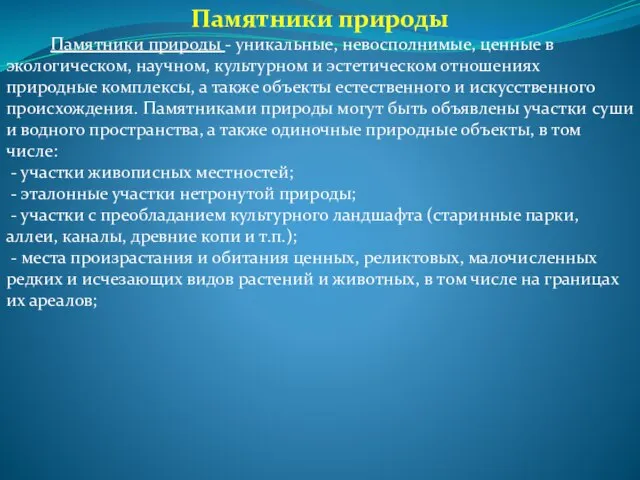 Памятники природы

Памятники природы - уникальные, невосполнимые, ценные в экологическом, научном, культурном и эстетическом отношениях природные комплексы, а также объекты естественного и искусственного происхождения. Памятниками природы могут быть объявлены участки суши и водного пространства, а также одиночные природные объекты, в том числе:
- участки живописных местностей;
- эталонные участки нетронутой природы;
- участки с преобладанием культурного ландшафта (старинные парки, аллеи, каналы, древние копи и т.п.);
- места произрастания и обитания ценных, реликтовых, малочисленных редких и исчезающих видов растений и животных, в том числе на границах их ареалов;